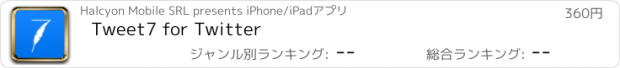 Halcyon Mobile SRL presents iPhone/iPadアプリ

360円

Tweet7 for Twitter

ジャンル別ランキング: --

総合ランキング: --